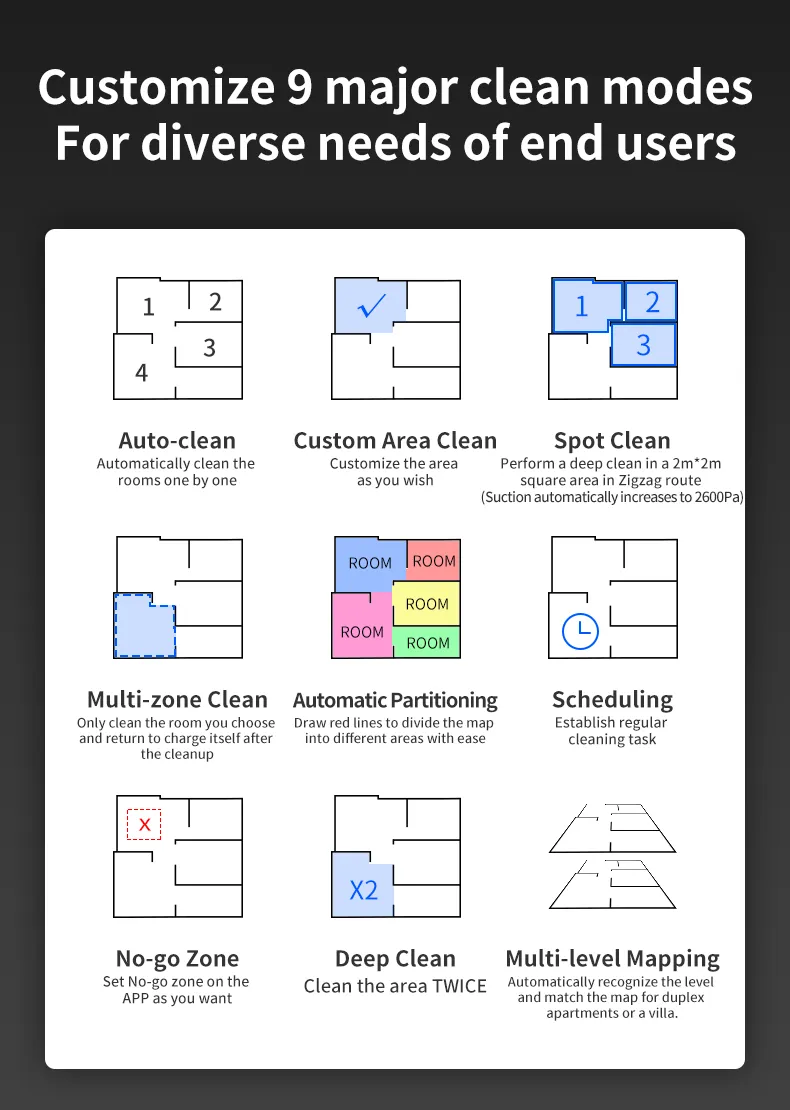 Customize 9 major clean modes
For diverse needs of end users

1 2 3 4

Auto-clean
Automatically clean the rooms one by one

✓

Custom Area Clean
Customize the area as you wish

1 2 3

Spot Clean
Perform a deep clean in a 2m*2m square area in Zigzag route
(Suction automatically increases to 2600Pa)

Multi-zone Clean
Only clean the room you choose and return to charge itself after the cleanup

ROOM ROOM ROOM ROOM ROOM

Automatic Partitioning
Draw red lines to divide the map into different areas with ease

Scheduling
Establish regular cleaning task

X

No-go Zone
Set No-go zone on the APP as you want

X2

Deep Clean
Clean the area TWICE

Multi-level Mapping
Automatically recognize the level and match the map for duplex apartments or a villa.